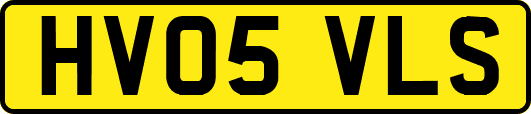 HV05 VLS